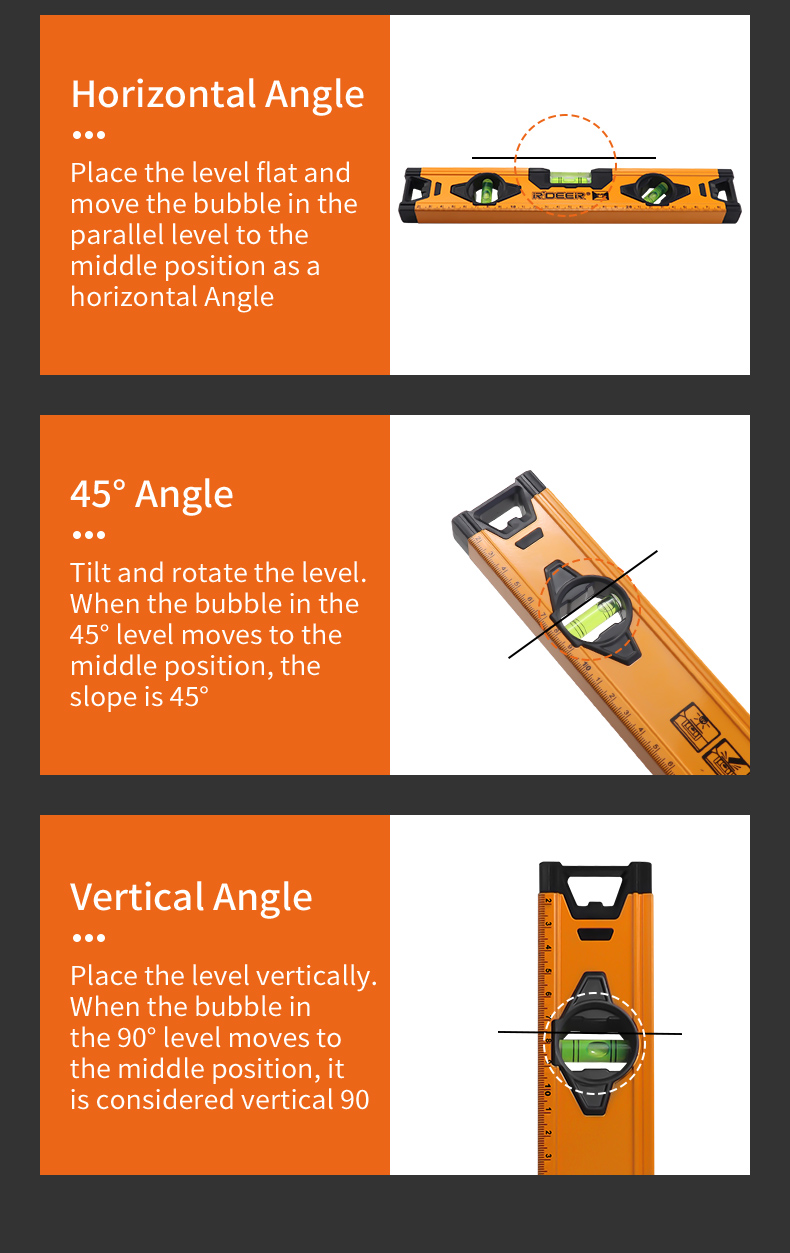 Horizontal Angle
•••
Place the level flat and move the bubble in the parallel level to the middle position as a horizontal Angle

RDEER

45° Angle
•••
Tilt and rotate the level. When the bubble in the 45° level moves to the middle position, the slope is 45°

Vertical Angle
•••
Place the level vertically. When the bubble in the 90° level moves to the middle position, it is considered vertical 90